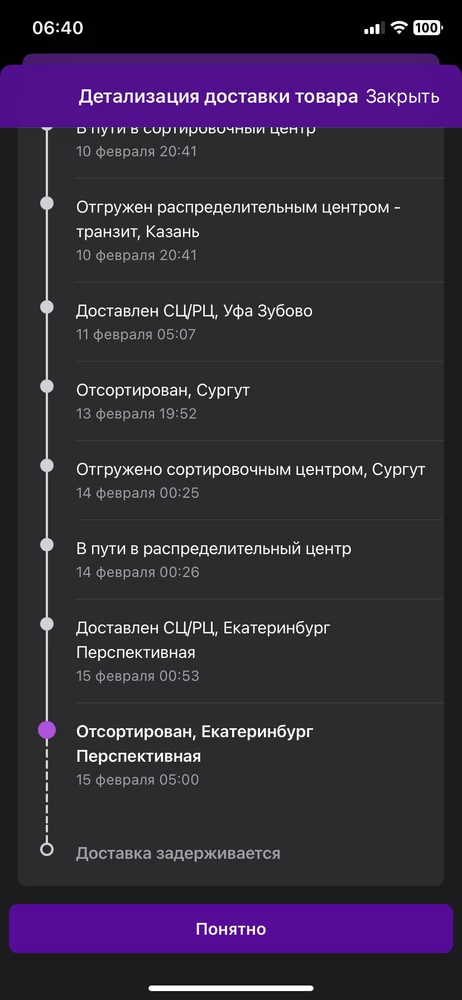 06:40
100

Детализация доставки товара Закрыть

В пути в сортировочный центр
10 февраля 20:41

Отгружен распределительным центром - транзит, Казань
10 февраля 20:41

Доставлен СЦ/РЦ, Уфа Зубово
11 февраля 05:07

Отсортирован, Сургут
13 февраля 19:52

Отгружено сортировочным центром, Сургут
14 февраля 00:25

В пути в распределительный центр
14 февраля 00:26

Доставлен СЦ/РЦ, Екатеринбург Перспективная
15 февраля 00:53

Отсортирован, Екатеринбург Перспективная
15 февраля 05:00

Доставка задерживается

Понятно